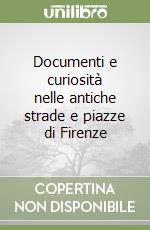 unilibro

Documenti e curiosità nelle antiche strade e piazze di Firenze

COPERTINA NON DISPONIBILE